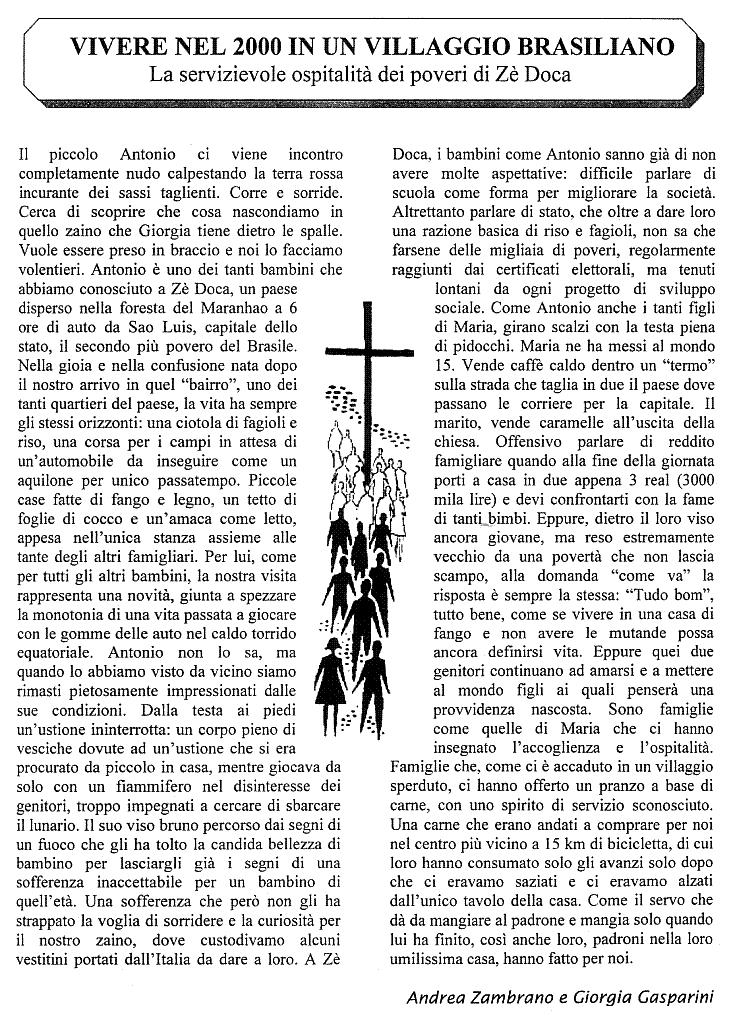 VIVERE NEL 2000 IN UN VILLAGGIO BRASILIANO
La servizievole ospitalità dei poveri di Zè Doca

Il piccolo Antonio ci viene incontro completamente nudo calpestando la terra rossa incurante dei sassi taglienti. Corre e sorride. Cerca di scoprire che cosa nascondiamo in quello zaino che Giorgia tiene dietro le spalle. Vuole essere preso in braccio e noi lo facciamo volentieri. Antonio è uno dei tanti bambini che abbiamo conosciuto a Zè Doca, un paese disperso nella foresta del Maranhao a 6 ore di auto da Sao Luis, capitale dello stato, il secondo più povero del Brasile. Nella gioia e nella confusione nata dopo il nostro arrivo in quel "bairro", uno dei tanti quartieri del paese, la vita ha sempre gli stessi orizzonti: una ciotola di fagioli e riso, una corsa per i campi in attesa di un'automobile da inseguire come un aquilone per unico passatempo. Piccole case fatte di fango e legno, un tetto di foglie di cocco e un'amaca come letto, appesa nell'unica stanza assieme alle tante degli altri famigliari. Per lui, come per tutti gli altri bambini, la nostra visita rappresenta una novità, giunta a spezzare la monotonia di una vita passata a giocare con le gomme delle auto nel caldo torrido equatoriale. Antonio non lo sa, ma quando lo abbiamo visto da vicino siamo rimasti pietosamente impressionati dalle sue condizioni. Dalla testa ai piedi un'ustione ininterrotta: un corpo pieno di vesciche dovute ad un'ustione che si era procurato da piccolo in casa, mentre giocava da solo con un fiammifero nel disinteresse dei genitori, troppo impegnati a cercare di sbarcare il lunario. Il suo viso bruno percorso dai segni di un fuoco che gli ha tolto la candida bellezza di bambino per lasciargli già i segni di una sofferenza inaccettabile per un bambino di quell'età. Una sofferenza che però non gli ha strappato la voglia di sorridere e la curiosità per il nostro zaino, dove custodivamo alcuni vestitini portati dall'Italia da dare a loro. A Zè Doca, i bambini come Antonio sanno già di non avere molte aspettative: difficile parlare di scuola come forma per migliorare la società. Altrettanto parlare di stato, che oltre a dare loro una razione basica di riso e fagioli, non sa che farsene delle migliaia di poveri, regolarmente raggiunti dai certificati elettorali, ma tenuti lontani da ogni progetto di sviluppo sociale. Come Antonio anche i tanti figli di Maria, girano scalzi con la testa piena di pidocchi. Maria ne ha messi al mondo 15. Vende caffè caldo dentro un "termo" sulla strada che taglia in due il paese dove passano le corriere per la capitale. Il marito, vende caramelle all'uscita della chiesa. Offensivo parlare di reddito famigliare quando alla fine della giornata porti a casa in due appena 3 real (3000 mila lire) e devi confrontarti con la fame di tanti bimbi. Eppure, dietro il loro viso ancora giovane, ma reso estremamente vecchio da una povertà che non lascia scampo, alla domanda "come va" la risposta è sempre la stessa: "Tudo bom", tutto bene, come se vivere in una casa di fango e non avere le mutande possa ancora definirsi vita. Eppure quei due genitori continuano ad amarsi e a mettere al mondo figli ai quali penserà una provvidenza nascosta. Sono famiglie come quelle di Maria che ci hanno insegnato l'accoglienza e l'ospitalità. Famiglie che, come ci è accaduto in un villaggio sperduto, ci hanno offerto un pranzo a base di carne, con uno spirito di servizio sconosciuto. Una carne che erano andati a comprare per noi nel centro più vicino a 15 km di bicicletta, di cui loro hanno consumato solo gli avanzi solo dopo che ci eravamo saziati e ci eravamo alzati dall'unico tavolo della casa. Come il servo che dà da mangiare al padrone e mangia solo quando lui ha finito, così anche loro, padroni nella loro umilissima casa, hanno fatto per noi.

Andrea Zambrano e Giorgia Gasparini